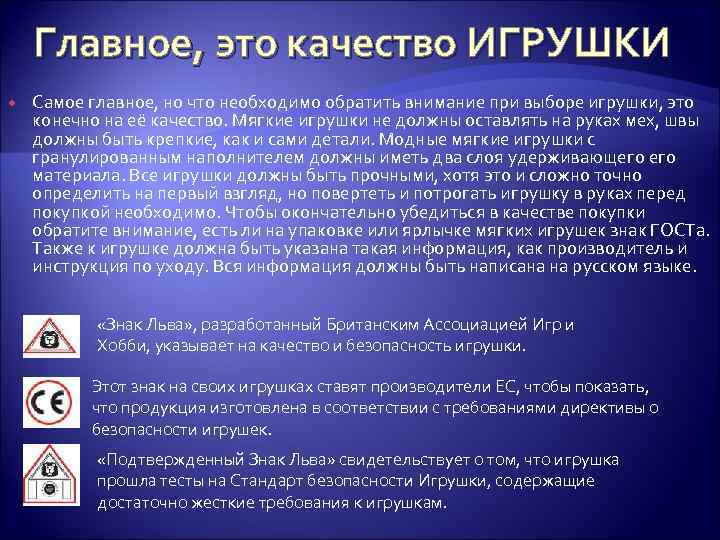 Главное, это качество ИГРУШКИ

• Самое главное, но что необходимо обратить внимание при выборе игрушки, это конечно на её качество. Мягкие игрушки не должны оставлять на руках мех, швы должны быть крепкие, как и сами детали. Модные мягкие игрушки с гранулированным наполнителем должны иметь два слоя удерживающего его материала. Все игрушки должны быть прочными, хотя это и сложно точно определить на первый взгляд, но повертеть и потрогать игрушку в руках перед покупкой необходимо. Чтобы окончательно убедиться в качестве покупки обратите внимание, есть ли на упаковке или ярлычке мягких игрушек знак ГОСТа. Также к игрушке должна быть указана такая информация, как производитель и инструкция по уходу. Вся информация должны быть написана на русском языке.

«Знак Льва», разработанный Британским Ассоциацией Игр и Хобби, указывает на качество и безопасность игрушки.

CE

Этот знак на своих игрушках ставят производители ЕС, чтобы показать, что продукция изготовлена в соответствии с требованиями директивы о безопасности игрушек.

«Подтвержденный Знак Льва» свидетельствует о том, что игрушка прошла тесты на Стандарт безопасности Игрушки, содержащие достаточно жесткие требования к игрушкам.